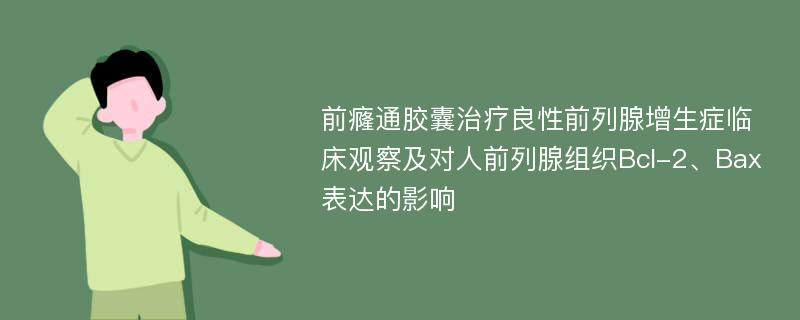 前癃通胶囊治疗良性前列腺增生症临床观察及对人前列腺组织Bcl-2、Bax表达的影响